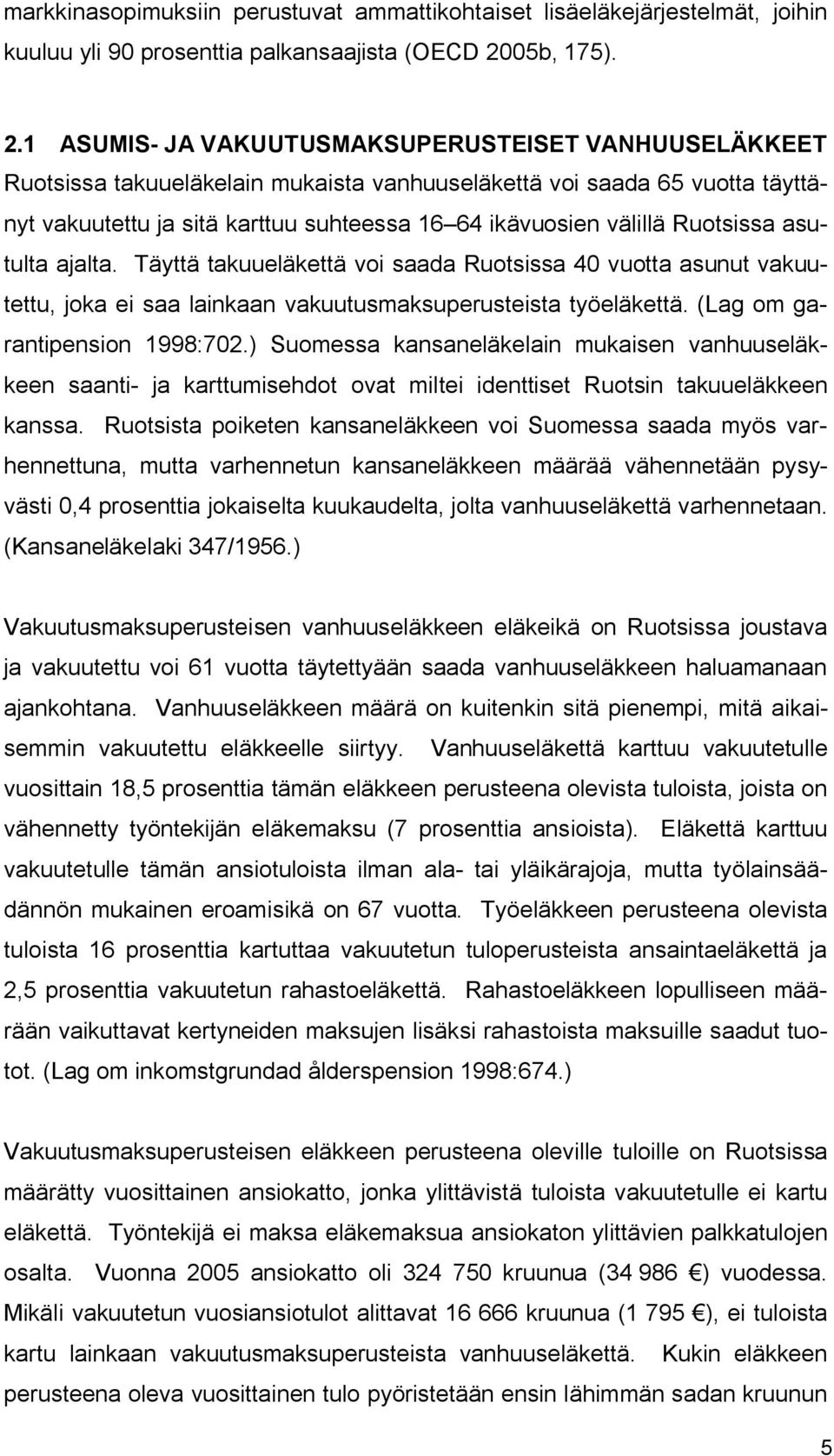 markkinasopimuksiin perustuvat ammattikohtaiset lisäeläkejärjestelmät, joihin kuuluu yli 90 prosenttia palkansaajista (OECD 2005b, 175).

2.1 ASUMIS- JA VAKUUTUSMAKSUPERUSTEISET VANHUUSELÄKKEET

Ruotsissa takuueläkelain mukaista vanhuuseläkettä voi saada 65 vuotta täyttänyt vakuutettu ja sitä karttuu suhteessa 16 64 ikävuosien välillä Ruotsissa asutulta ajalta. Täyttä takuueläkettä voi saada Ruotsissa 40 vuotta asunut vakuutettu, joka ei saa lainkaan vakuutusmaksuperusteista työeläkettä. (Lag om garantipension 1998:702.) Suomessa kansaneläkelain mukaisen vanhuuseläkkeen saanti- ja karttumisehdot ovat miltei identtiset Ruotsin takuueläkkeen kanssa. Ruotsista poiketen kansaneläkkeen voi Suomessa saada myös varhennettuna, mutta varhennetun kansaneläkkeen määrää vähennetään pysyvästi 0,4 prosenttia jokaiselta kuukaudelta, jolta vanhuuseläkettä varhennetaan. (Kansaneläkelaki 347/1956.)

Vakuutusmaksuperusteisen vanhuuseläkkeen eläkeikä on Ruotsissa joustava ja vakuutettu voi 61 vuotta täytettyään saada vanhuuseläkkeen haluamanaan ajankohtana. Vanhuuseläkkeen määrä on kuitenkin sitä pienempi, mitä aikaisemmin vakuutettu eläkkeelle siirtyy. Vanhuuseläkettä karttuu vakuutetulle vuosittain 18,5 prosenttia tämän eläkkeen perusteena olevista tuloista, joista on vähennetty työntekijän eläkemaksu (7 prosenttia ansioista). Eläkettä karttuu vakuutetulle tämän ansiotuloista ilman ala- tai yläikärajoja, mutta työlainsäädännön mukainen eroamisikä on 67 vuotta. Työeläkkeen perusteena olevista tuloista 16 prosenttia kartuttaa vakuutetun tuloperusteista ansaintaeläkettä ja 2,5 prosenttia vakuutetun rahastoeläkettä. Rahastoeläkkeen lopulliseen määrään vaikuttavat kertyneiden maksujen lisäksi rahastoista maksuille saadut tuotot. (Lag om inkomstgrundad ålderspension 1998:674.)

Vakuutusmaksuperusteisen eläkkeen perusteena oleville tuloille on Ruotsissa määrätty vuosittainen ansiokatto, jonka ylittävistä tuloista vakuutetulle ei kartu eläkettä. Työntekijä ei maksa eläkemaksua ansiokaton ylittävien palkkatulojen osalta. Vuonna 2005 ansiokatto oli 324 750 kruunua (34 986 €) vuodessa. Mikäli vakuutetun vuosiansiotulot alittavat 16 666 kruunua (1 795 €), ei tuloista kartu lainkaan vakuutusmaksuperusteista vanhuuseläkettä. Kukin eläkkeen perusteena oleva vuosittainen tulo pyöristetään ensin lähimmän sadan kruunun

5